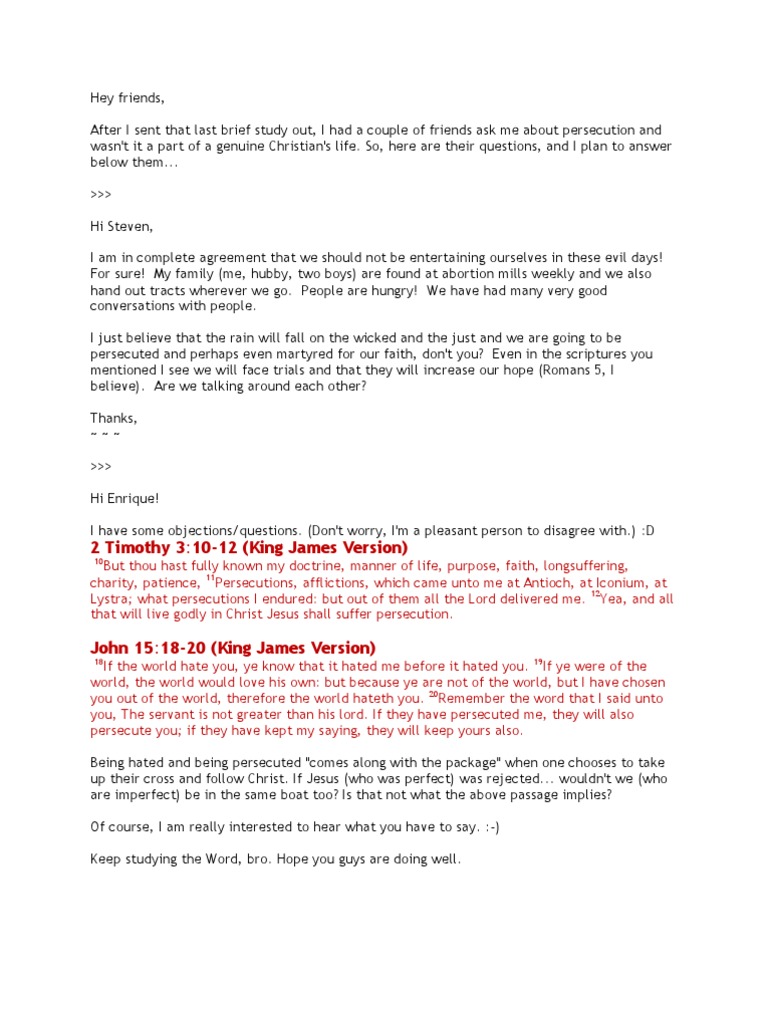 Hey friends,

After I sent that last brief study out, I had a couple of friends ask me about persecution and wasn't it a part of a genuine Christian's life. So, here are their questions, and I plan to answer below them...

>>>

Hi Steven,

I am in complete agreement that we should not be entertaining ourselves in these evil days! For sure! My family (me, hubby, two boys) are found at abortion mills weekly and we also hand out tracts wherever we go. People are hungry! We have had many very good conversations with people.

I just believe that the rain will fall on the wicked and the just and we are going to be persecuted and perhaps even martyred for our faith, don't you? Even in the scriptures you mentioned I see we will face trials and that they will increase our hope (Romans 5, I believe). Are we talking around each other?

Thanks,
~ ~ ~

>>>

Hi Enrique!

I have some objections/questions. (Don't worry, I'm a pleasant person to disagree with.) :D

2 Timothy 3:10-12 (King James Version)
$^{10}$But thou hast fully known my doctrine, manner of life, purpose, faith, longsuffering, charity, patience, $^{11}$Persecutions, afflictions, which came unto me at Antioch, at Iconium, at Lystra; what persecutions I endured: but out of them all the Lord delivered me. $^{12}$Yea, and all that will live godly in Christ Jesus shall suffer persecution.

John 15:18-20 (King James Version)
$^{18}$If the world hate you, ye know that it hated me before it hated you. $^{19}$If ye were of the world, the world would love his own: but because ye are not of the world, but I have chosen you out of the world, therefore the world hateth you. $^{20}$Remember the word that I said unto you, The servant is not greater than his lord. If they have persecuted me, they will also persecute you; if they have kept my saying, they will keep yours also.

Being hated and being persecuted "comes along with the package" when one chooses to take up their cross and follow Christ. If Jesus (who was perfect) was rejected... wouldn't we (who are imperfect) be in the same boat too? Is that not what the above passage implies?

Of course, I am really interested to hear what you have to say. :-)

Keep studying the Word, bro. Hope you guys are doing well.